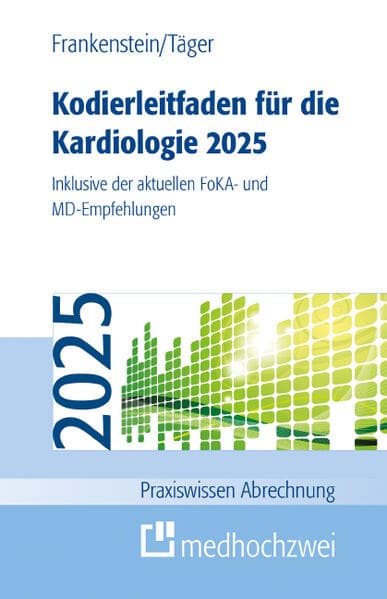 Frankenstein/Täger

Kodierleitfaden für die Kardiologie 2025

Inklusive der aktuellen FoKA- und MD-Empfehlungen

2025

Praxiswissen Abrechnung

medhochzwei